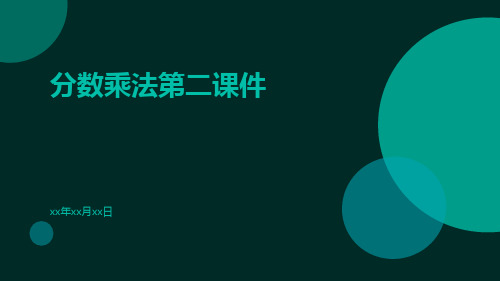 分数乘法第二课件

xx年xx月xx日